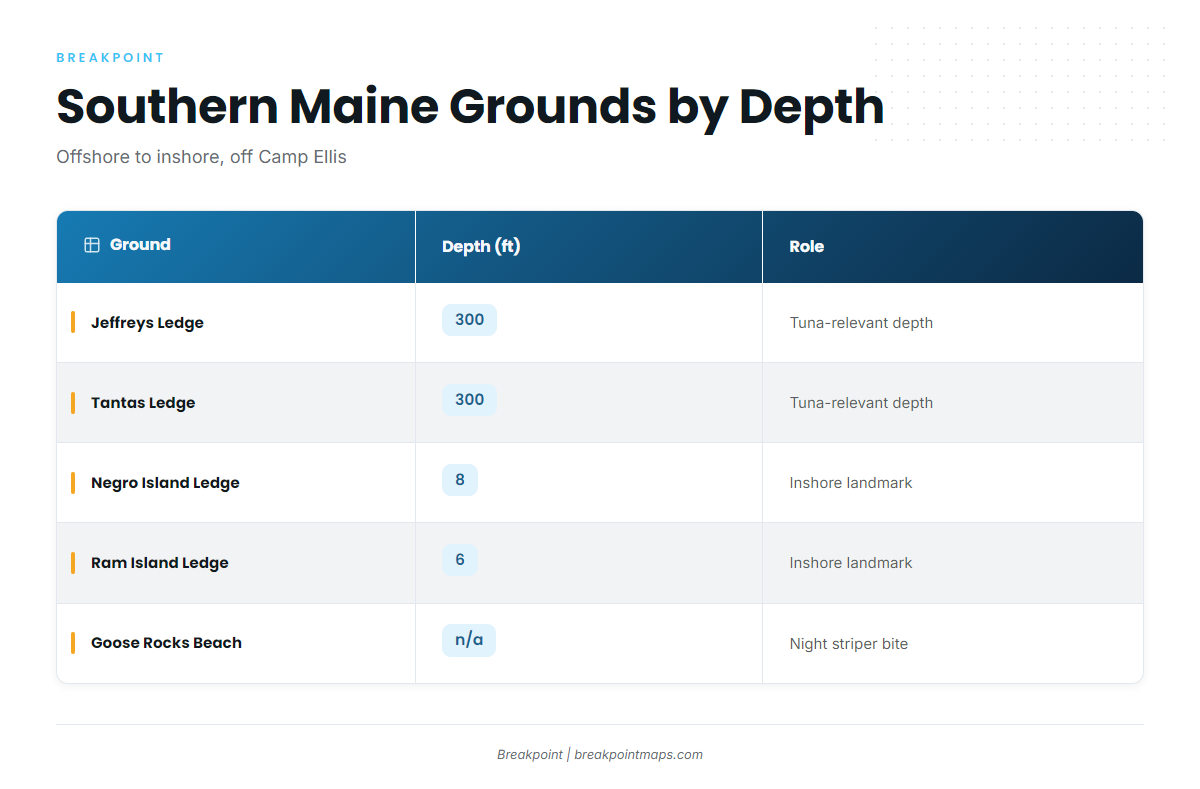 BREAKPOINT

Southern Maine Grounds by Depth

Offshore to inshore, off Camp Ellis

| Ground | Depth (ft) | Role |
|---|---|---|
| Jeffreys Ledge | 300 | Tuna-relevant depth |
| Tantas Ledge | 300 | Tuna-relevant depth |
| Negro Island Ledge | 8 | Inshore landmark |
| Ram Island Ledge | 6 | Inshore landmark |
| Goose Rocks Beach | n/a | Night striper bite |

Breakpoint | breakpointmaps.com